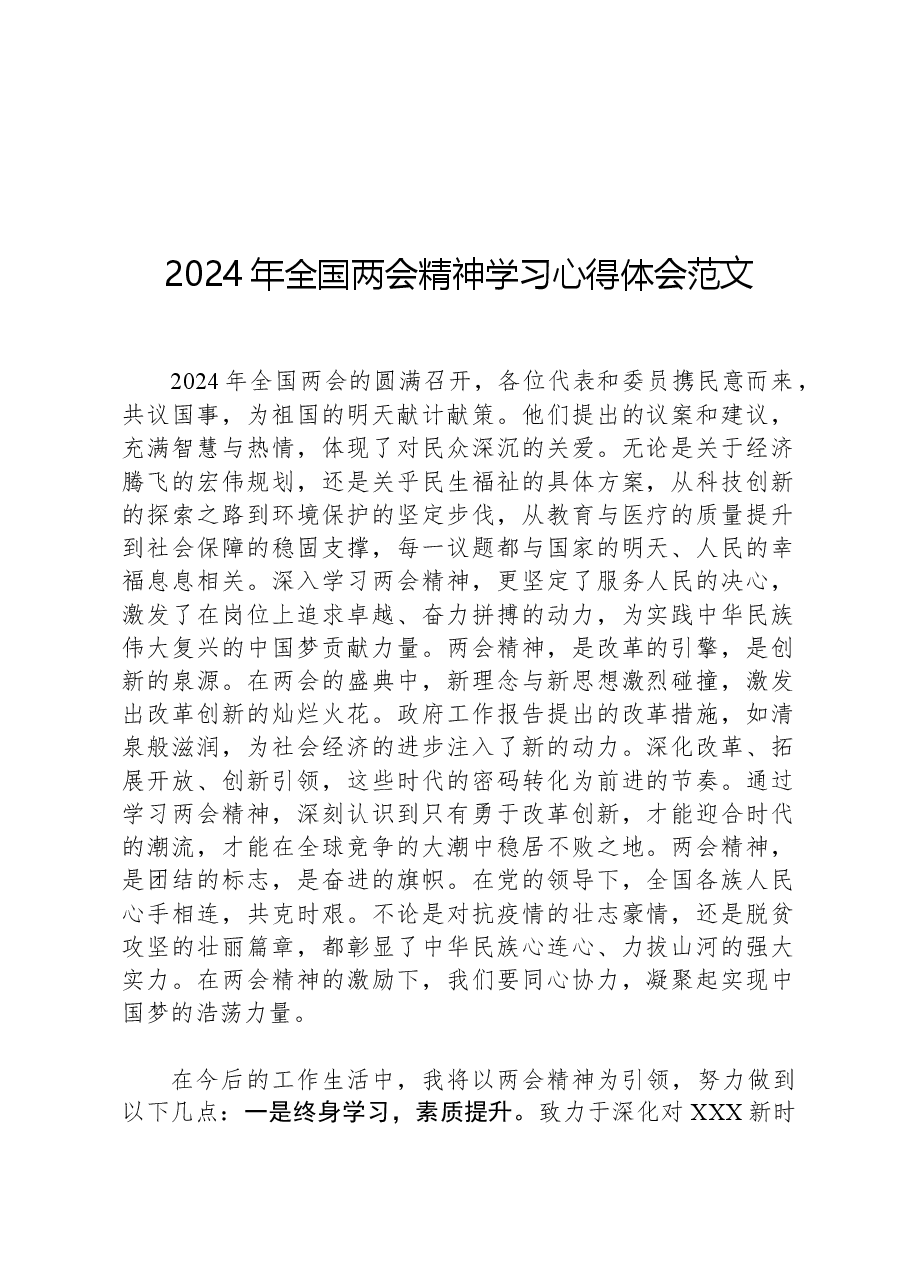 2024年全国两会精神学习心得体会范文

2024年全国两会的圆满召开，各位代表和委员携民意而来，共议国事，为祖国的明天献计献策。他们提出的议案和建议，充满智慧与热情，体现了对民众深沉的关爱。无论是关于经济腾飞的宏伟规划，还是关乎民生福祉的具体方案，从科技创新的探索之路到环境保护的坚定步伐，从教育与医疗的质量提升到社会保障的稳固支撑，每一议题都与国家的明天、人民的幸福息息相关。深入学习两会精神，更坚定了服务人民的决心，激发了在岗位上追求卓越、奋力拼搏的动力，为实践中华民族伟大复兴的中国梦贡献力量。两会精神，是改革的引擎，是创新的泉源。在两会的盛典中，新理念与新思想激烈碰撞，激发出改革创新的灿烂火花。政府工作报告提出的改革措施，如清泉般滋润，为社会经济的进步注入了新的动力。深化改革、拓展开放、创新引领，这些时代的密码转化为前进的节奏。通过学习两会精神，深刻认识到只有勇于改革创新，才能迎合时代的潮流，才能在全球竞争的大潮中稳居不败之地。两会精神，是团结的标志，是奋进的旗帜。在党的领导下，全国各族人民心手相连，共克时艰。不论是对抗疫情的壮志豪情，还是脱贫攻坚的壮丽篇章，都彰显了中华民族心连心、力拔山河的强大实力。在两会精神的激励下，我们要同心协力，凝聚起实现中国梦的浩荡力量。

在今后的工作生活中，我将以两会精神为引领，努力做到以下几点：一是终身学习，素质提升。致力于深化对XXX新时